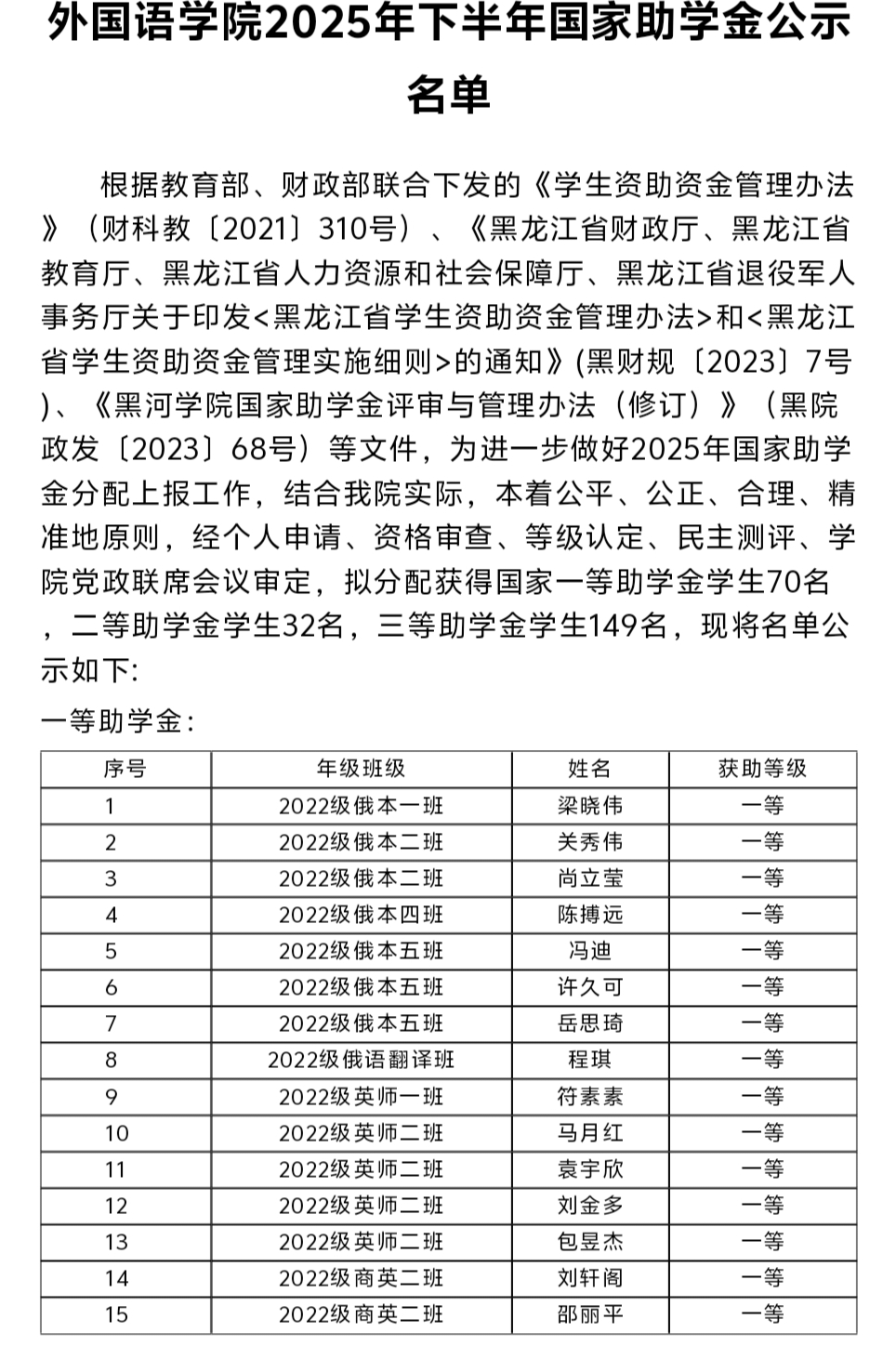 外国语学院2025年下半年国家助学金公示名单

根据教育部、财政部联合下发的《学生资助资金管理办法》（财科教〔2021〕310号）、《黑龙江省财政厅、黑龙江省教育厅、黑龙江省人力资源和社会保障厅、黑龙江省退役军人事务厅关于印发<黑龙江省学生资助资金管理办法>和<黑龙江省学生资助资金管理实施细则>的通知》(黑财规〔2023〕7号)、《黑河学院国家助学金评审与管理办法（修订）》（黑院政发〔2023〕68号）等文件，为进一步做好2025年国家助学金分配上报工作，结合我院实际，本着公平、公正、合理、精准地原则，经个人申请、资格审查、等级认定、民主测评、学院党政联席会议审定，拟分配获得国家一等助学金学生70名，二等助学金学生32名，三等助学金学生149名，现将名单公示如下:

一等助学金:

| 序号 | 年级班级 | 姓名 | 获助等级 |
|---|---|---|---|
| 1 | 2022级俄本一班 | 梁晓伟 | 一等 |
| 2 | 2022级俄本二班 | 关秀伟 | 一等 |
| 3 | 2022级俄本二班 | 尚立莹 | 一等 |
| 4 | 2022级俄本四班 | 陈搏远 | 一等 |
| 5 | 2022级俄本五班 | 冯迪 | 一等 |
| 6 | 2022级俄本五班 | 许久可 | 一等 |
| 7 | 2022级俄本五班 | 岳思琦 | 一等 |
| 8 | 2022级俄语翻译班 | 程琪 | 一等 |
| 9 | 2022级英师一班 | 符素素 | 一等 |
| 10 | 2022级英师二班 | 马月红 | 一等 |
| 11 | 2022级英师二班 | 袁宇欣 | 一等 |
| 12 | 2022级英师二班 | 刘金多 | 一等 |
| 13 | 2022级英师二班 | 包昱杰 | 一等 |
| 14 | 2022级商英二班 | 刘轩阁 | 一等 |
| 15 | 2022级商英二班 | 邵丽平 | 一等 |